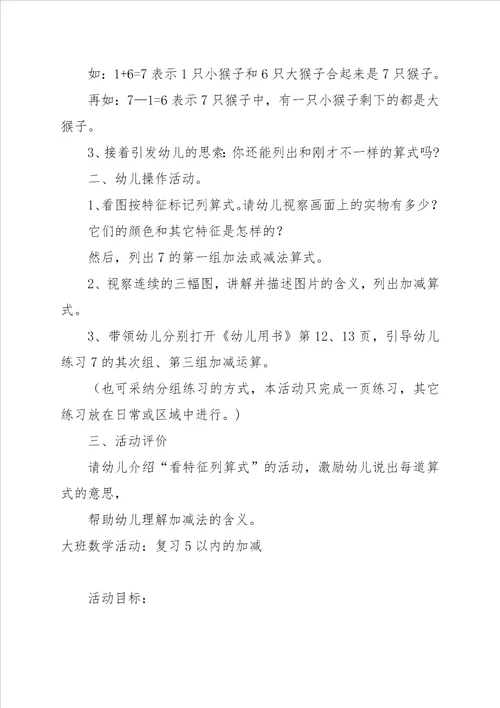 如：1+6=7 表示 1 只小猴子和 6 只大猴子合起来是 7 只猴子。

再如：7—1=6 表示 7 只猴子中，有一只小猴子剩下的都是大猴子。

3、接着引发幼儿的思索：你还能列出和刚才不一样的算式吗？

二、幼儿操作活动。

1、看图按特征标记列算式。请幼儿视察画面上的实物有多少？

它们的颜色和其它特征是怎样的？

然后，列出 7 的第一组加法或减法算式。

2、视察连续的三幅图，讲解并描述图片的含义，列出加减算式。

3、带领幼儿分别打开《幼儿用书》第 12、13 页，引导幼儿练习 7 的其次组、第三组加减运算。

（也可采纳分组练习的方式，本活动只完成一页练习，其它练习放在日常或区域中进行。）

三、活动评价

请幼儿介绍“看特征列算式”的活动，激励幼儿说出每道算式的意思，

帮助幼儿理解加减法的含义。

大班数学活动：复习 5 以内的加减

活动目标：